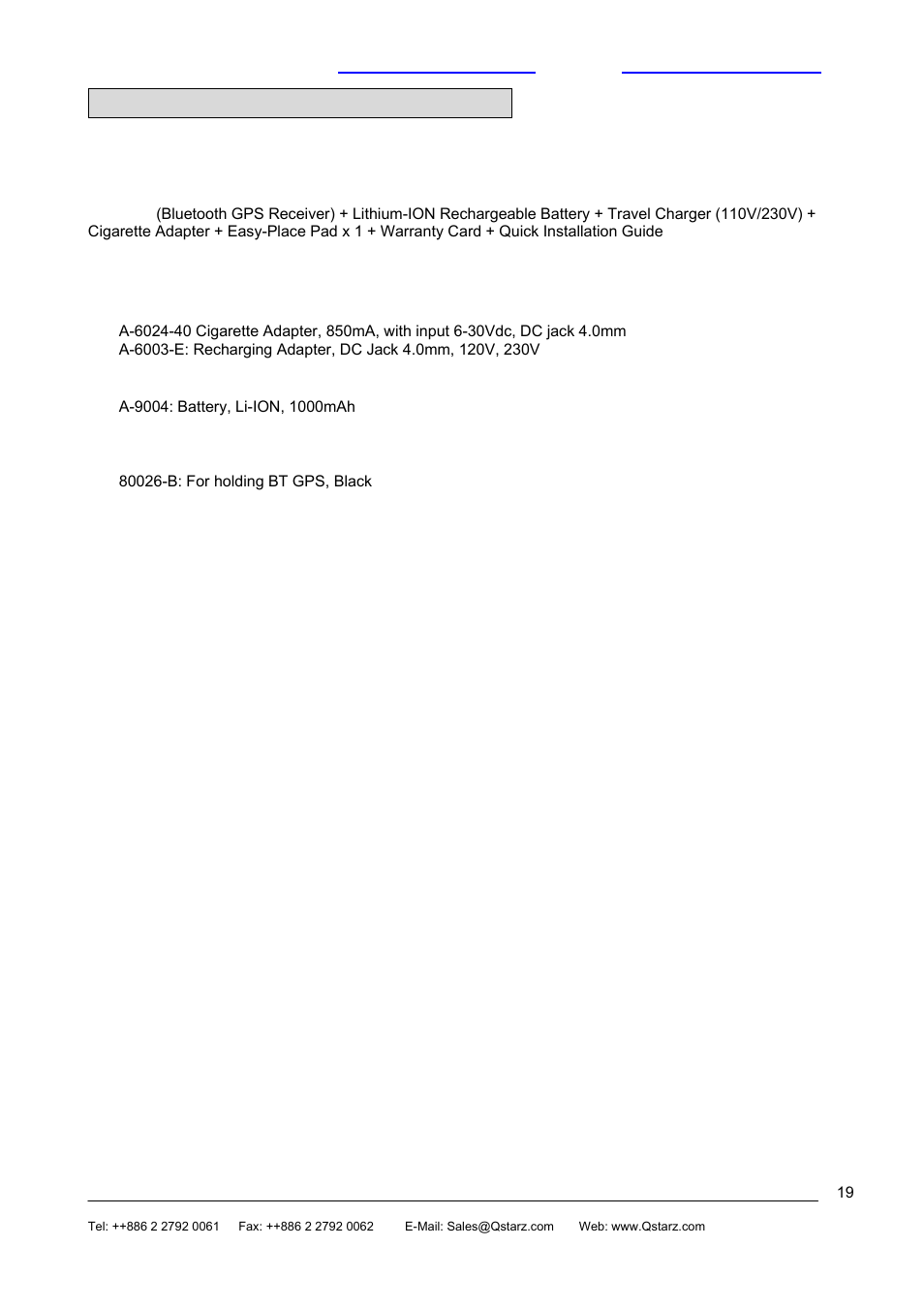 (Bluetooth GPS Receiver) + Lithium-ION Rechargeable Battery + Travel Charger (110V/230V) + Cigarette Adapter + Easy-Place Pad x 1 + Warranty Card + Quick Installation Guide

A-6024-40 Cigarette Adapter, 850mA, with input 6-30Vdc, DC jack 4.0mm
A-6003-E: Recharging Adapter, DC Jack 4.0mm, 120V, 230V

A-9004: Battery, Li-ION, 1000mAh

80026-B: For holding BT GPS, Black

19

Tel: ++886 2 2792 0061 Fax: ++886 2 2792 0062 E-Mail: Sales@Qstarz.com Web: www.Qstarz.com